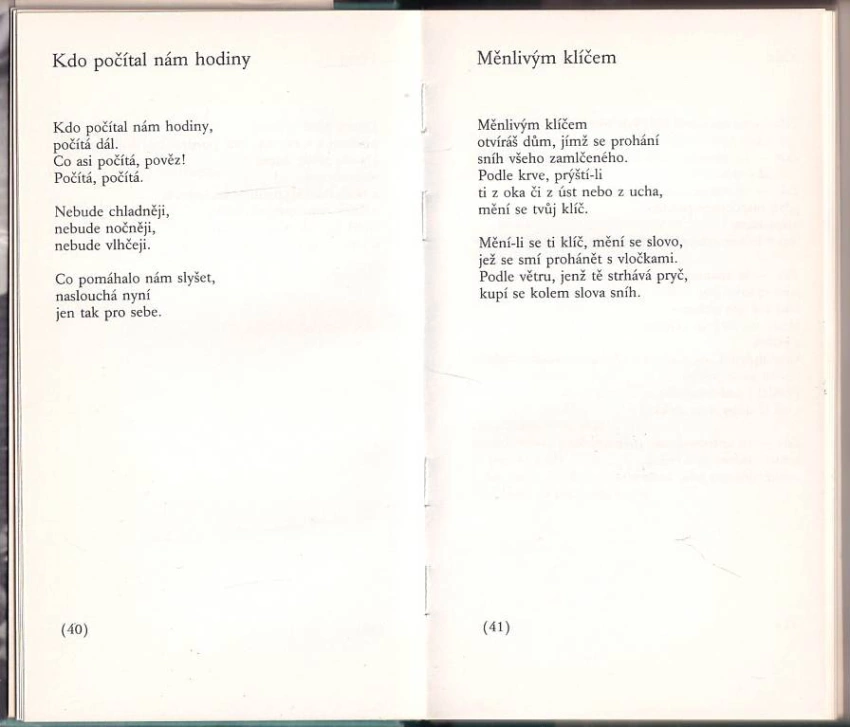 Kdo počítal nám hodiny

Kdo počítal nám hodiny,
počítá dál.
Co asi počítá, pověz!
Počítá, počítá.

Nebude chladněji,
nebude nočněji,
nebude vlhčeji.

Co pomáhalo nám slyšet,
naslouchá nyní
jen tak pro sebe.

(40)

Měnlivým klíčem

Měnlivým klíčem
otvíráš dům, jímž se prohání
sníh všeho zamlčeného.
Podle krve, prýští-li
ti z oka či z úst nebo z ucha,
mění se tvůj klíč.

Mění-li se ti klíč, mění se slovo,
jež se smí prohánět s vločkami.
Podle větru, jenž tě strhává pryč,
kupí se kolem slova sníh.

(41)